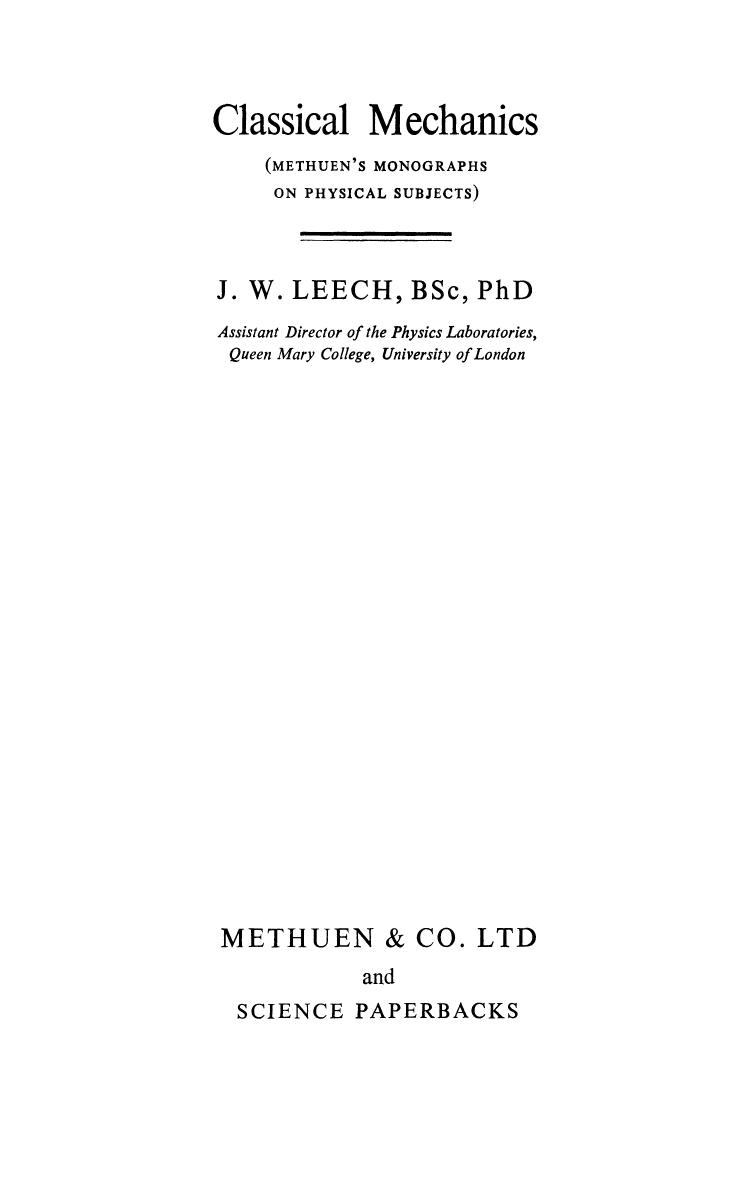 Classical Mechanics

(METHUEN'S MONOGRAPHS ON PHYSICAL SUBJECTS)

J. W. LEECH, BSc, PhD

Assistant Director of the Physics Laboratories, Queen Mary College, University of London

METHUEN & CO. LTD

and

SCIENCE PAPERBACKS